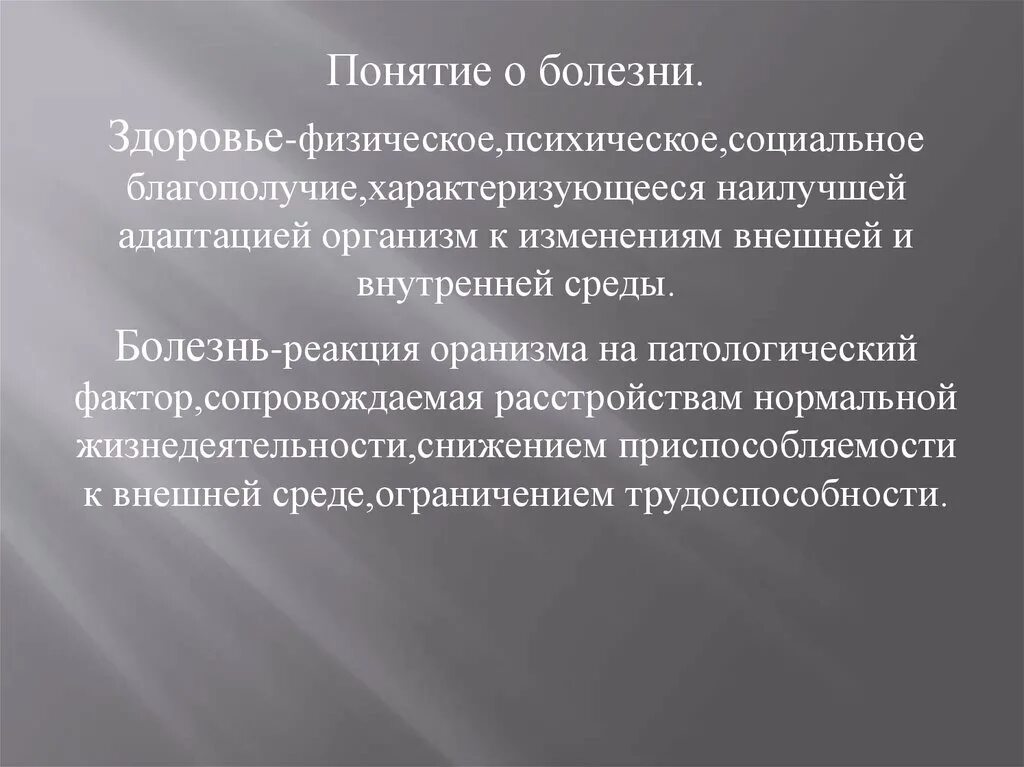 Понятие о болезни.

Здоровье-физическое,психическое,социальное благополучие,характеризующееся наилучшей адаптацией организм к изменениям внешней и внутренней среды.

Болезнь-реакция оранизма на патологический фактор,сопровождаемая расстройствам нормальной жизнедеятельности,снижением приспособляемости к внешней среде,ограничением трудоспособности.